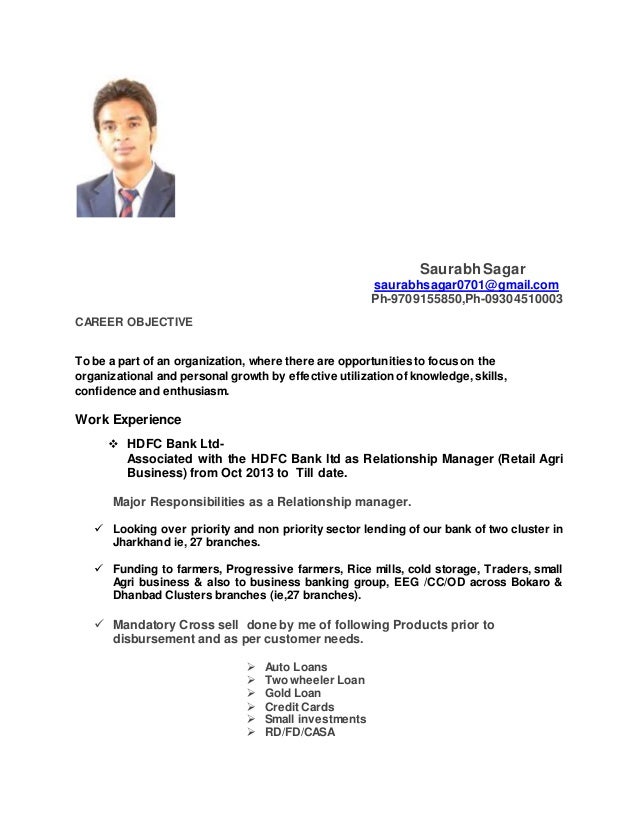 Saurabh Sagar
saurabhsagar0701@gmail.com
Ph-9709155850,Ph-09304510003

CAREER OBJECTIVE

To be a part of an organization, where there are opportunities to focus on the organizational and personal growth by effective utilization of knowledge, skills, confidence and enthusiasm.

Work Experience

❖ HDFC Bank Ltd-
Associated with the HDFC Bank ltd as Relationship Manager (Retail Agri Business) from Oct 2013 to Till date.

Major Responsibilities as a Relationship manager.

✓ Looking over priority and non priority sector lending of our bank of two cluster in Jharkhand ie, 27 branches.

✓ Funding to farmers, Progressive farmers, Rice mills, cold storage, Traders, small Agri business & also to business banking group, EEG /CC/OD across Bokaro & Dhanbad Clusters branches (ie,27 branches).

✓ Mandatory Cross sell done by me of following Products prior to disbursement and as per customer needs.

➢ Auto Loans
➢ Two wheeler Loan
➢ Gold Loan
➢ Credit Cards
➢ Small investments
➢ RD/FD/CASA